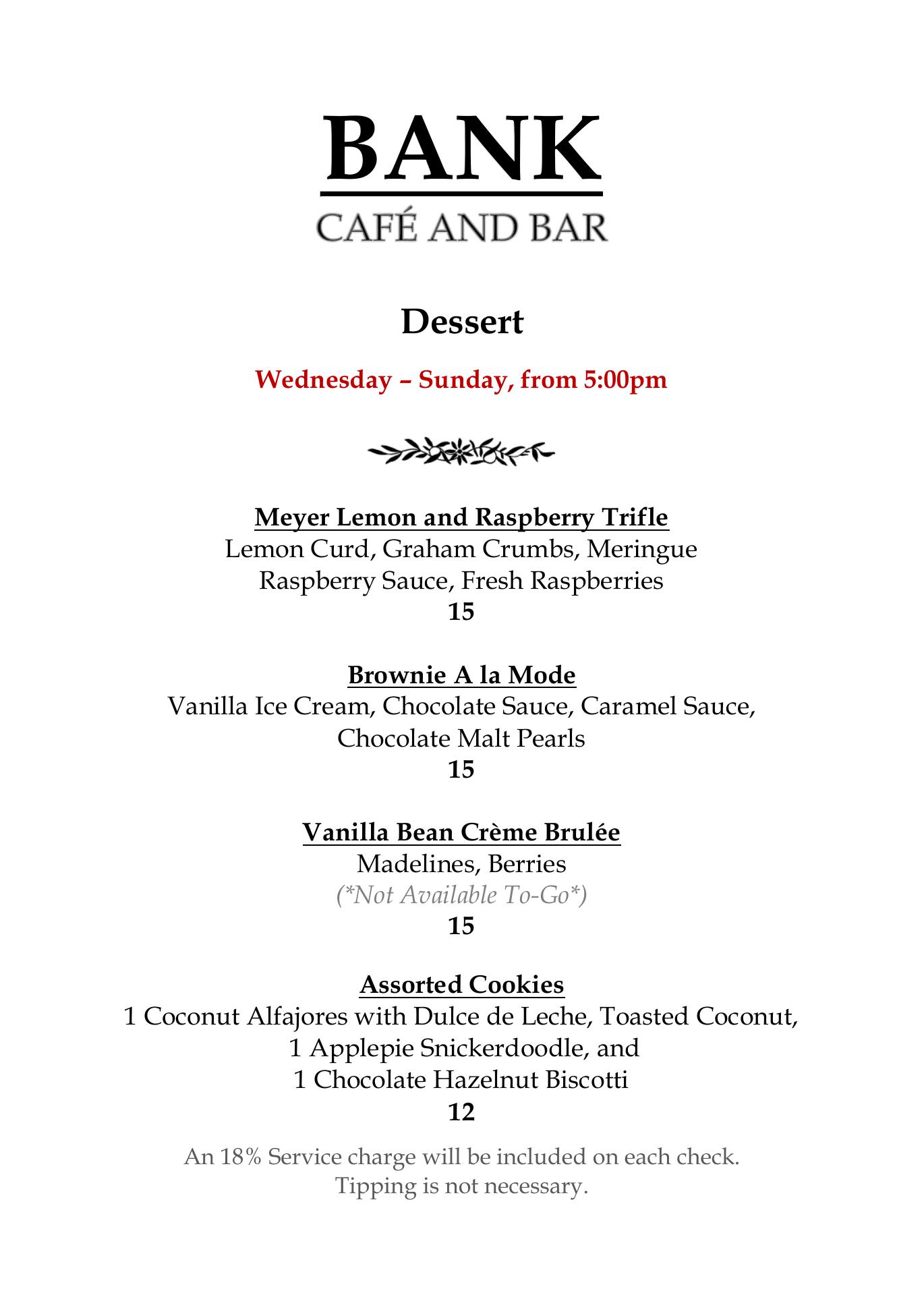 BANK
CAFÉ AND BAR

Dessert

Wednesday – Sunday, from 5:00pm

Meyer Lemon and Raspberry Trifle
Lemon Curd, Graham Crumbs, Meringue
Raspberry Sauce, Fresh Raspberries
15

Brownie A la Mode
Vanilla Ice Cream, Chocolate Sauce, Caramel Sauce,
Chocolate Malt Pearls
15

Vanilla Bean Crème Brulée
Madelines, Berries
(*Not Available To-Go*)
15

Assorted Cookies
1 Coconut Alfajores with Dulce de Leche, Toasted Coconut,
1 Applepie Snickerdoodle, and
1 Chocolate Hazelnut Biscotti
12

An 18% Service charge will be included on each check.
Tipping is not necessary.